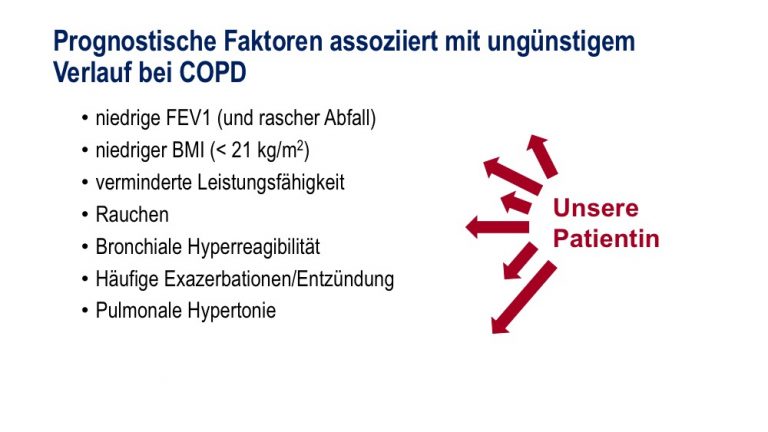 Prognostische Faktoren assoziiert mit ungünstigem Verlauf bei COPD

• niedrige FEV1 (und rascher Abfall)
• niedriger BMI (< 21 kg/m$^2$)
• verminderte Leistungsfähigkeit
• Rauchen
• Bronchiale Hyperreagibilität
• Häufige Exazerbationen/Entzündung
• Pulmonale Hypertonie

Unsere Patientin